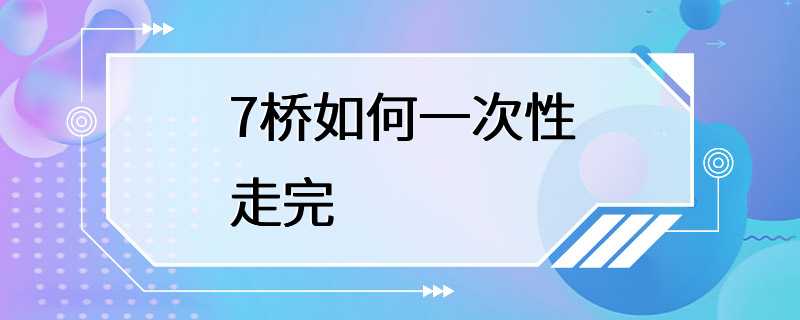 7桥如何一次性走完